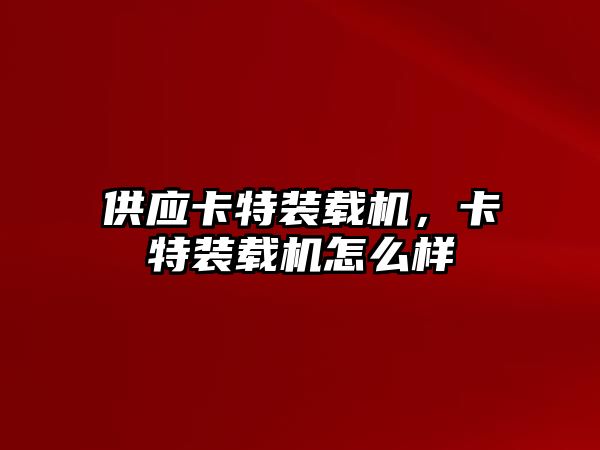 供应卡特装载机，卡特装载机怎么样